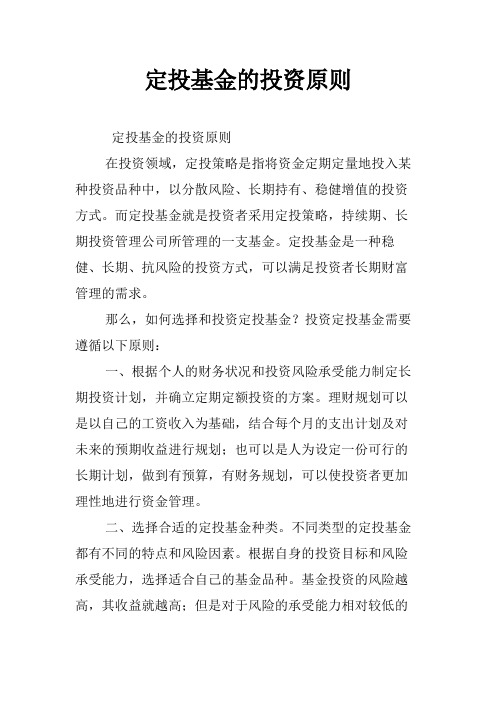 定投基金的投资原则

定投基金的投资原则

在投资领域，定投策略是指将资金定期定量地投入某种投资品种中，以分散风险、长期持有、稳健增值的投资方式。而定投基金就是投资者采用定投策略，持续期、长期投资管理公司所管理的一支基金。定投基金是一种稳健、长期、抗风险的投资方式，可以满足投资者长期财富管理的需求。

那么，如何选择和投资定投基金？投资定投基金需要遵循以下原则：

一、根据个人的财务状况和投资风险承受能力制定长期投资计划，并确立定期定额投资的方案。理财规划可以是以自己的工资收入为基础，结合每个月的支出计划及对未来的预期收益进行规划；也可以是人为设定一份可行的长期计划，做到有预算，有财务规划，可以使投资者更加理性地进行资金管理。

二、选择合适的定投基金种类。不同类型的定投基金都有不同的特点和风险因素。根据自身的投资目标和风险承受能力，选择适合自己的基金品种。基金投资的风险越高，其收益就越高；但是对于风险的承受能力相对较低的